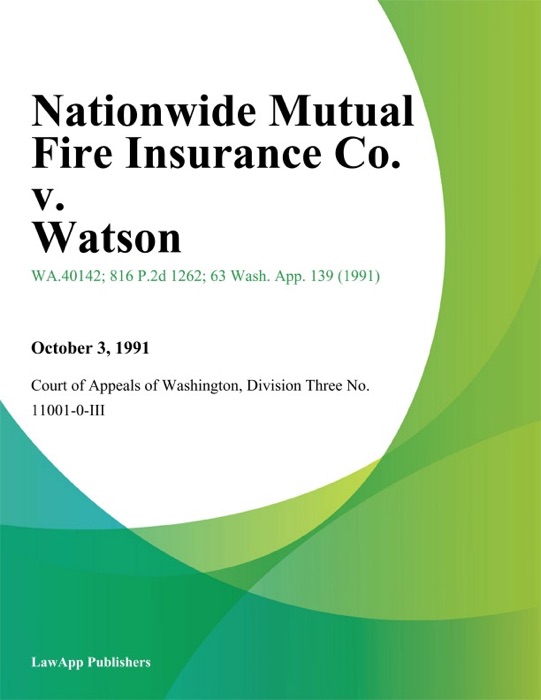 Nationwide Mutual Fire Insurance Co. v. Watson

WA.40142; 816 P.2d 1262; 63 Wash. App. 139 (1991)

October 3, 1991

Court of Appeals of Washington, Division Three No. 11001-0-III

LawApp Publishers